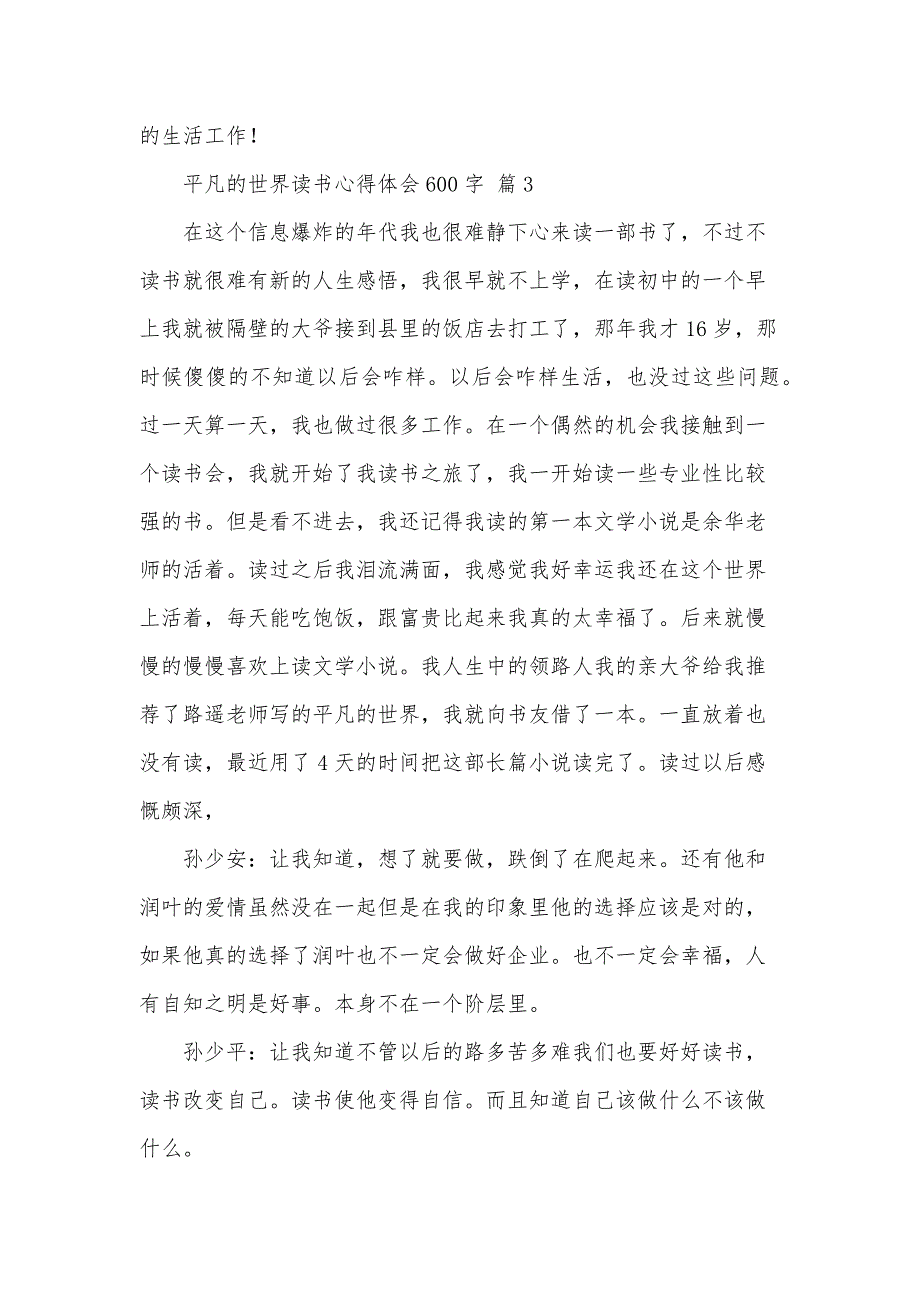 的生活工作！

平凡的世界读书心得体会600字 篇3

在这个信息爆炸的年代我也很难静下心来读一部书了，不过不读书就很难有新的人生感悟，我很早就不上学，在读初中的一个早上我就被隔壁的大爷接到县里的饭店去打工了，那年我才16岁，那时候傻傻的不知道以后会咋样。以后会咋样生活，也没过这些问题。过一天算一天，我也做过很多工作。在一个偶然的机会我接触到一个读书会，我就开始了我读书之旅了，我一开始读一些专业性比较强的书。但是看不进去，我还记得我读的第一本文学小说是余华老师的活着。读过之后我泪流满面，我感觉我好幸运我还在这个世界上活着，每天能吃饱饭，跟富贵比起来我真的太幸福了。后来就慢慢的慢慢喜欢上读文学小说。我人生中的领路人我的亲大爷给我推荐了路遥老师写的平凡的世界，我就向书友借了一本。一直放着也没有读，最近用了4天的时间把这部长篇小说读完了。读过以后感慨颇深，

孙少安：让我知道，想了就要做，跌倒了在爬起来。还有他和润叶的爱情虽然没在一起但是在我的印象里他的选择应该是对的，如果他真的选择了润叶也不一定会做好企业。也不一定会幸福，人有自知之明是好事。本身不在一个阶层里。

孙少平：让我知道不管以后的路多苦多难我们也要好好读书，读书改变自己。读书使他变得自信。而且知道自己该做什么不该做什么。